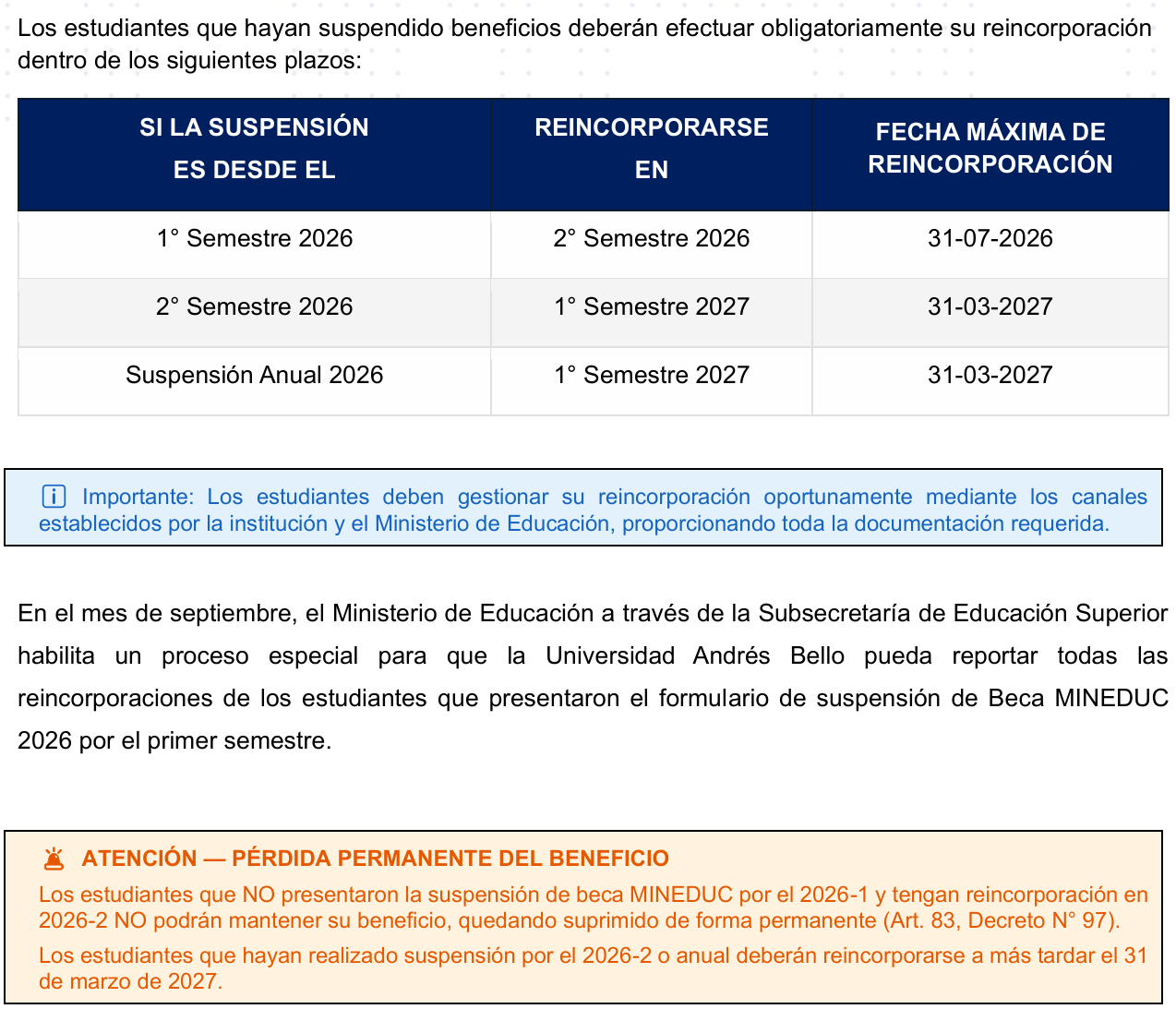 Los estudiantes que hayan suspendido beneficios deberán efectuar obligatoriamente su reincorporación dentro de los siguientes plazos:

| SI LA SUSPENSIÓN ES DESDE EL | REINCORPORARSE EN | FECHA MÁXIMA DE REINCORPORACIÓN |
|---|---|---|
| 1° Semestre 2026 | 2° Semestre 2026 | 31-07-2026 |
| 2° Semestre 2026 | 1° Semestre 2027 | 31-03-2027 |
| Suspensión Anual 2026 | 1° Semestre 2027 | 31-03-2027 |

Importante: Los estudiantes deben gestionar su reincorporación oportunamente mediante los canales establecidos por la institución y el Ministerio de Educación, proporcionando toda la documentación requerida.

En el mes de septiembre, el Ministerio de Educación a través de la Subsecretaría de Educación Superior habilita un proceso especial para que la Universidad Andrés Bello pueda reportar todas las reincorporaciones de los estudiantes que presentaron el formulario de suspensión de Beca MINEDUC 2026 por el primer semestre.

ATENCIÓN — PÉRDIDA PERMANENTE DEL BENEFICIO

Los estudiantes que NO presentaron la suspensión de beca MINEDUC por el 2026-1 y tengan reincorporación en 2026-2 NO podrán mantener su beneficio, quedando suprimido de forma permanente (Art. 83, Decreto N° 97).

Los estudiantes que hayan realizado suspensión por el 2026-2 o anual deberán reincorporarse a más tardar el 31 de marzo de 2027.